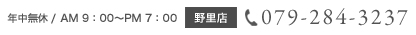 年中無休 / AM 9：00〜PM 7：00 野里店 079-284-3237